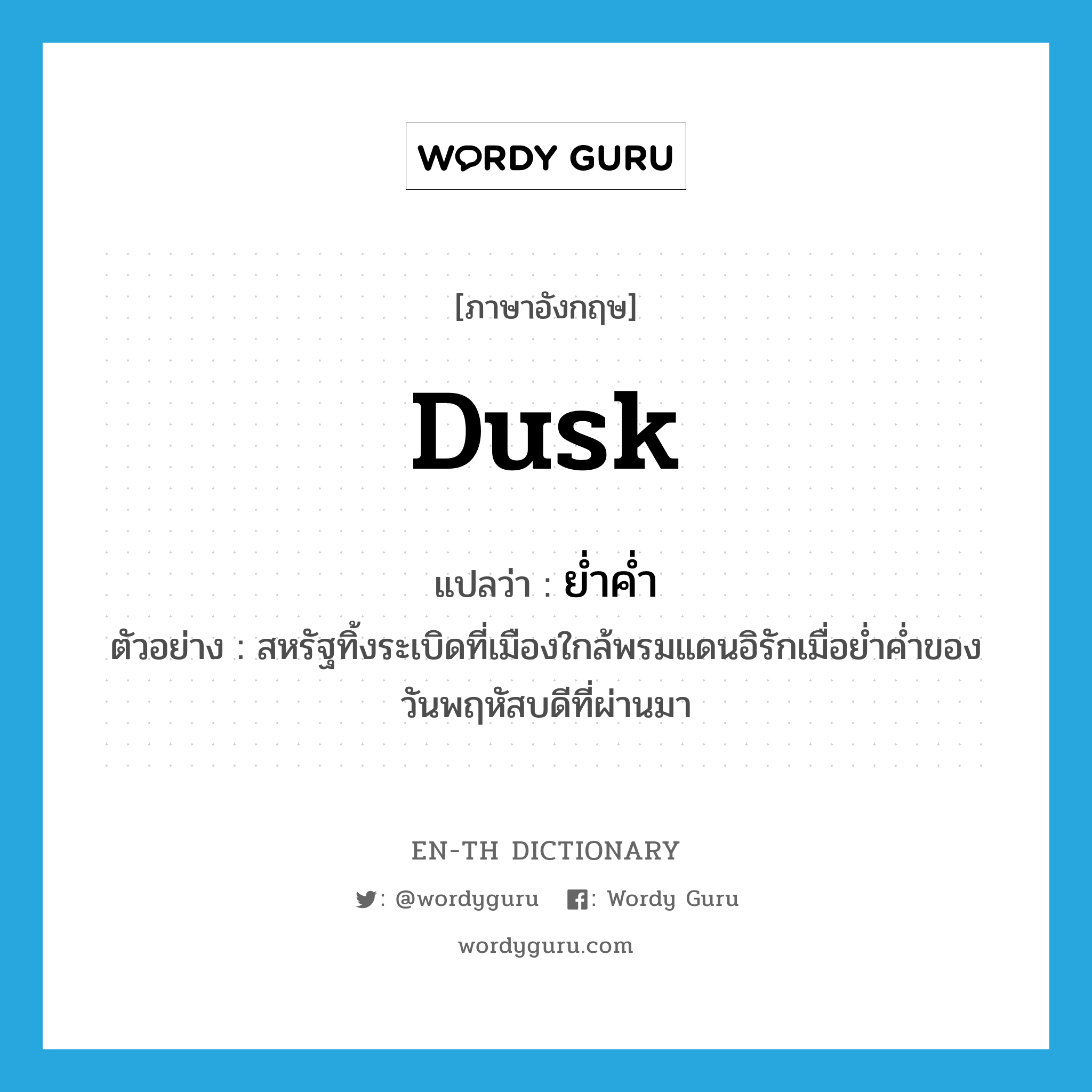 WORDY GURU

[ภาษาอังกฤษ]

Dusk

แปลว่า : ย่ำค่ำ

ตัวอย่าง : สหรัฐทิ้งระเบิดที่เมืองใกล้พรมแดนอิรักเมื่อย่ำค่ำของวันพฤหัสบดีที่ผ่านมา

EN-TH DICTIONARY

: @wordyguru : Wordy Guru

wordyguru.com